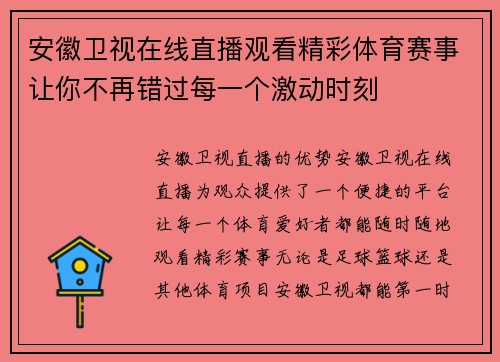 安徽卫视在线直播观看精彩体育赛事让你不再错过每一个激动时刻

安徽卫视直播的优势安徽卫视在线直播为观众提供了一个便捷的平台让每一个体育爱好者都能随时随地观看精彩赛事无论是足球篮球还是其他体育项目安徽卫视都能第一时